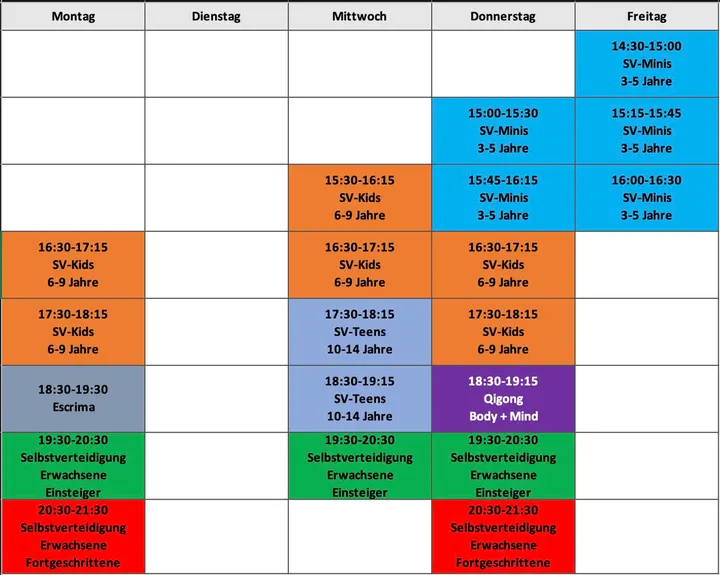 | Montag | Dienstag | Mittwoch | Donnerstag | Freitag |
|---|---|---|---|---|
|  |  |  |  | 14:30-15:00 SV-Minis 3-5 Jahre |
|  |  |  | 15:00-15:30 SV-Minis 3-5 Jahre | 15:15-15:45 SV-Minis 3-5 Jahre |
|  |  | 15:30-16:15 SV-Kids 6-9 Jahre | 15:45-16:15 SV-Minis 3-5 Jahre | 16:00-16:30 SV-Minis 3-5 Jahre |
| 16:30-17:15 SV-Kids 6-9 Jahre |  | 16:30-17:15 SV-Kids 6-9 Jahre | 16:30-17:15 SV-Kids 6-9 Jahre |  |
| 17:30-18:15 SV-Kids 6-9 Jahre |  | 17:30-18:15 SV-Teens 10-14 Jahre | 17:30-18:15 SV-Kids 6-9 Jahre |  |
| 18:30-19:30 Escrima |  | 18:30-19:15 SV-Teens 10-14 Jahre | 18:30-19:15 Qigong Body + Mind |  |
| 19:30-20:30 Selbstverteidigung Erwachsene Einsteiger |  | 19:30-20:30 Selbstverteidigung Erwachsene Einsteiger | 19:30-20:30 Selbstverteidigung Erwachsene Einsteiger |  |
| 20:30-21:30 Selbstverteidigung Erwachsene Fortgeschrittene |  |  | 20:30-21:30 Selbstverteidigung Erwachsene Fortgeschrittene |  |